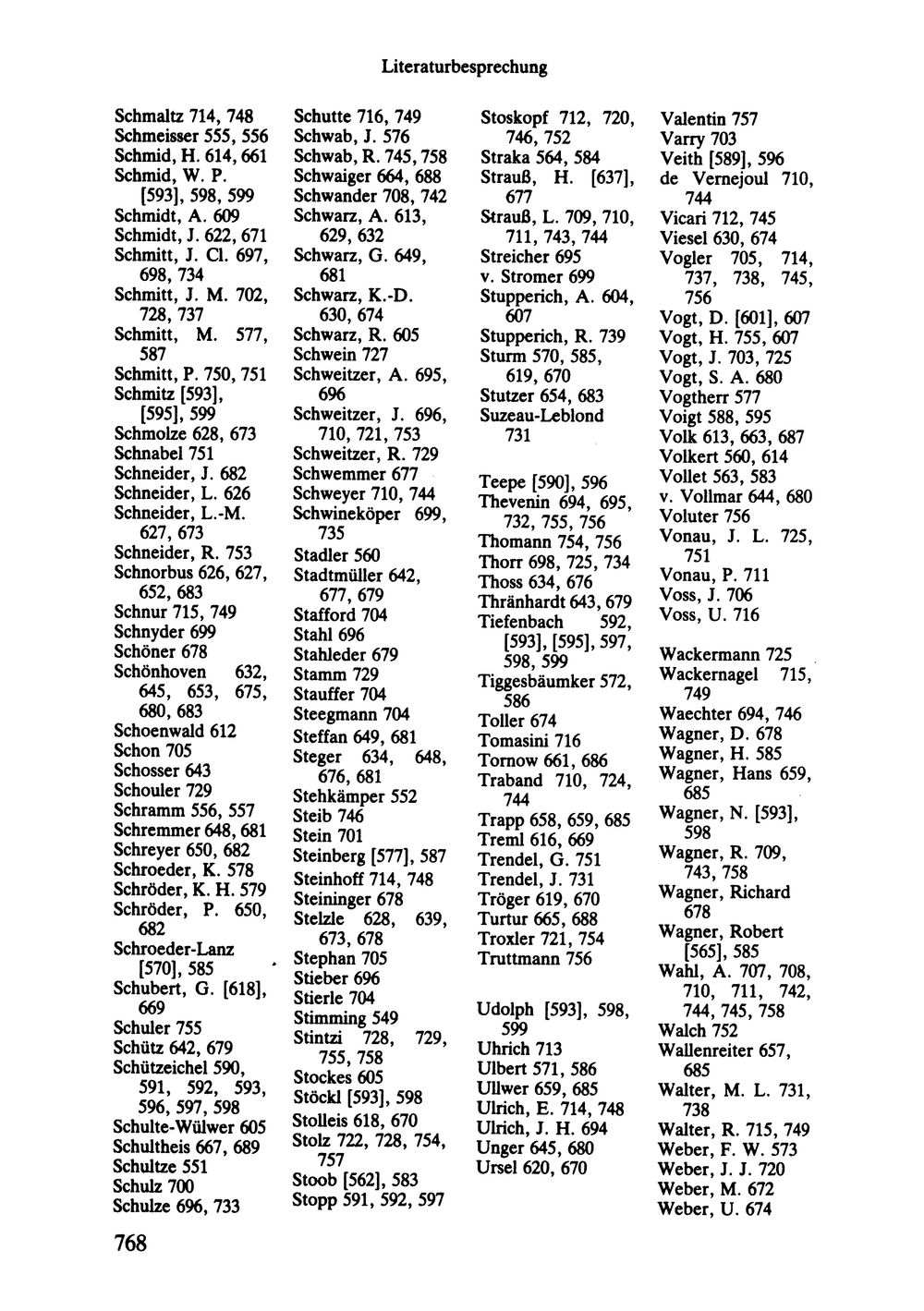 Literaturbesprechung

Schmaltz 714, 748
Schmeisser 555, 556
Schmid, H. 614, 661
Schmid, W. P. [593], 598, 599
Schmidt, A. 609
Schmidt, J. 622, 671
Schmitt, J. Cl. 697, 698, 734
Schmitt, J. M. 702, 728, 737
Schmitt, M. 577, 587
Schmitt, P. 750, 751
Schmitz [593], [595], 599
Schmolze 628, 673
Schnabel 751
Schneider, J. 682
Schneider, L. 626
Schneider, L.-M. 627, 673
Schneider, R. 753
Schnorbus 626, 627, 652, 683
Schnur 715, 749
Schnyder 699
Schöner 678
Schönhoven 632, 645, 653, 675, 680, 683
Schoenwald 612
Schon 705
Schosser 643
Schouler 729
Schramm 556, 557
Schremmer 648, 681
Schreyer 650, 682
Schroeder, K. 578
Schröder, K. H. 579
Schröder, P. 650, 682
Schroeder-Lanz [570], 585
Schubert, G. [618], 669
Schuler 755
Schütz 642, 679
Schützeichel 590, 591, 592, 593, 596, 597, 598
Schulte-Wülwer 605
Schultheis 667, 689
Schultze 551
Schulz 700
Schulze 696, 733

Schutte 716, 749
Schwab, J. 576
Schwab, R. 745, 758
Schwaiger 664, 688
Schwander 708, 742
Schwarz, A. 613, 629, 632
Schwarz, G. 649, 681
Schwarz, K.-D. 630, 674
Schwarz, R. 605
Schwein 727
Schweitzer, A. 695, 696
Schweitzer, J. 696, 710, 721, 753
Schweitzer, R. 729
Schwemmer 677
Schweyer 710, 744
Schwineköper 699, 735
Stadler 560
Stadtmüller 642, 677, 679
Stafford 704
Stahl 696
Stahleder 679
Stamm 729
Stauffer 704
Steegmann 704
Steffan 649, 681
Steger 634, 648, 676, 681
Stehkämper 552
Steib 746
Stein 701
Steinberg [577], 587
Steinhoff 714, 748
Steininger 678
Stelzle 628, 639, 673, 678
Stephan 705
Stieber 696
Stierle 704
Stimming 549
Stintzi 728, 729, 755, 758
Stockes 605
Stöckl [593], 598
Stolleis 618, 670
Stolz 722, 728, 754, 757
Stoob [562], 583
Stopp 591, 592, 597

Stoskopf 712, 720, 746, 752
Straka 564, 584
Strauß, H. [637], 677
Strauß, L. 709, 710, 711, 743, 744
Streicher 695
v. Stromer 699
Stupperich, A. 604, 607
Stupperich, R. 739
Sturm 570, 585, 619, 670
Stutzer 654, 683
Suzeau-Leblond 731

Teepe [590], 596
Thevenin 694, 695, 732, 755, 756
Thomann 754, 756
Thorr 698, 725, 734
Thoss 634, 676
Thränhardt 643, 679
Tiefenbach 592, [593], [595], 597, 598, 599
Tiggesbäumker 572, 586
Toller 674
Tomasini 716
Tornow 661, 686
Traband 710, 724, 744
Trapp 658, 659, 685
Treml 616, 669
Trendel, G. 751
Trendel, J. 731
Tröger 619, 670
Turtur 665, 688
Troxler 721, 754
Truttmann 756

Udolph [593], 598, 599
Uhrich 713
Ulbert 571, 586
Ullwer 659, 685
Ulrich, E. 714, 748
Ulrich, J. H. 694
Unger 645, 680
Ursel 620, 670

Valentin 757
Varry 703
Veith [589], 596
de Vernejoul 710, 744
Vicari 712, 745
Viesel 630, 674
Vogler 705, 714, 737, 738, 745, 756
Vogt, D. [601], 607
Vogt, H. 755, 607
Vogt, J. 703, 725
Vogt, S. A. 680
Vogtherr 577
Voigt 588, 595
Volk 613, 663, 687
Volkert 560, 614
Vollet 563, 583
v. Vollmar 644, 680
Voluter 756
Vonau, J. L. 725, 751
Vonau, P. 711
Voss, J. 706
Voss, U. 716

Wackermann 725
Wackernagel 715, 749
Waechter 694, 746
Wagner, D. 678
Wagner, H. 585
Wagner, Hans 659, 685
Wagner, N. [593], 598
Wagner, R. 709, 743, 758
Wagner, Richard 678
Wagner, Robert [565], 585
Wahl, A. 707, 708, 710, 711, 742, 744, 745, 758
Walch 752
Wallenreiter 657, 685
Walter, M. L. 731, 738
Walter, R. 715, 749
Weber, F. W. 573
Weber, J. J. 720
Weber, M. 672
Weber, U. 674

768